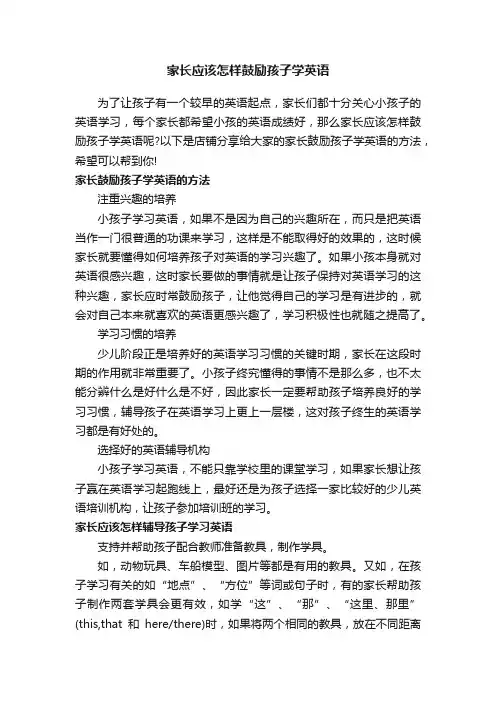 家长应该怎样鼓励孩子学英语

为了让孩子有一个较早的英语起点，家长们都十分关心小孩子的英语学习，每个家长都希望小孩的英语成绩好，那么家长应该怎样鼓励孩子学英语呢?以下是店铺分享给大家的家长鼓励孩子学英语的方法，希望可以帮到你!

家长鼓励孩子学英语的方法

注重兴趣的培养

小孩子学习英语，如果不是因为自己的兴趣所在，而只是把英语当作一门很普通的功课来学习，这样是不能取得好的效果的，这时候家长就要懂得如何培养孩子对英语的学习兴趣了。如果小孩本身就对英语很感兴趣，这时家长要做的事情就是让孩子保持对英语学习的这种兴趣，家长应时常鼓励孩子，让他觉得自己的学习是有进步的，就会对自己本来就喜欢的英语更感兴趣了，学习积极性也就随之提高了。

学习习惯的培养

少儿阶段正是培养好的英语学习习惯的关键时期，家长在这段时期的作用就非常重要了。小孩子终究懂得的事情不是那么多，也不太能分辨什么是好什么是不好，因此家长一定要帮助孩子培养良好的学习习惯，辅导孩子在英语学习上更上一层楼，这对孩子终生的英语学习都是有好处的。

选择好的英语辅导机构

小孩子学习英语，不能只靠学校里的课堂学习，如果家长想让孩子赢在英语学习起跑线上，最好还是为孩子选择一家比较好的少儿英语培训机构，让孩子参加培训班的学习。

家长应该怎样辅导孩子学习英语

支持并帮助孩子配合教师准备教具，制作学具。

如，动物玩具、车船模型、图片等都是有用的教具。又如，在孩子学习有关的如“地点”、“方位”等词或句子时，有的家长帮助孩子制作两套学具会更有效，如学“这”、“那”、“这里、那里”(this,that 和 here/there)时，如果将两个相同的教具，放在不同距离